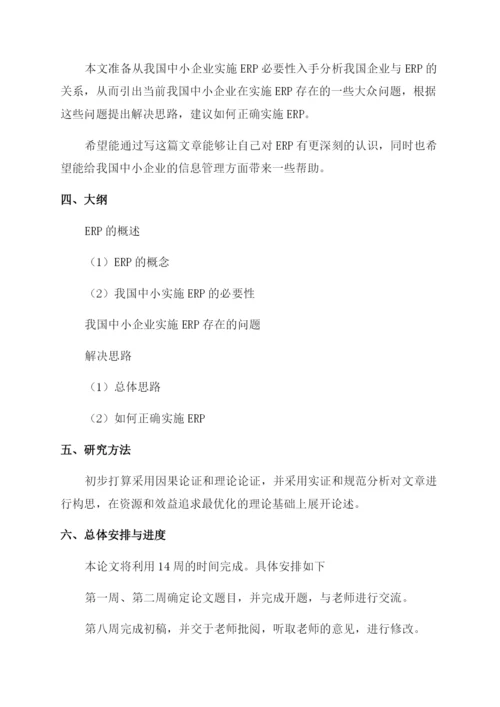 本文准备从我国中小企业实施 ERP 必要性入手分析我国企业与 ERP 的关系，从而引出当前我国中小企业在实施 ERP 存在的一些大众问题，根据这些问题提出解决思路，建议如何正确实施 ERP。

希望能通过写这篇文章能够让自己对 ERP 有更深刻的认识，同时也希望能给我国中小企业的信息管理方面带来一些帮助。

四、大纲

ERP 的概述

（1）ERP 的概念

（2）我国中小实施 ERP 的必要性

我国中小企业实施 ERP 存在的问题

解决思路

（1）总体思路

（2）如何正确实施 ERP

五、研究方法

初步打算采用因果论证和理论论证，并采用实证和规范分析对文章进行构思，在资源和效益追求最优化的理论基础上展开论述。

六、总体安排与进度

本论文将利用 14 周的时间完成。具体安排如下

第一周、第二周确定论文题目，并完成开题，与老师进行交流。

第八周完成初稿，并交于老师批阅，听取老师的意见，进行修改。